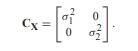 $\mathbf{C_X} = \begin{bmatrix} \sigma_1^2 & 0 \\ 0 & \sigma_2^2 \end{bmatrix}.$